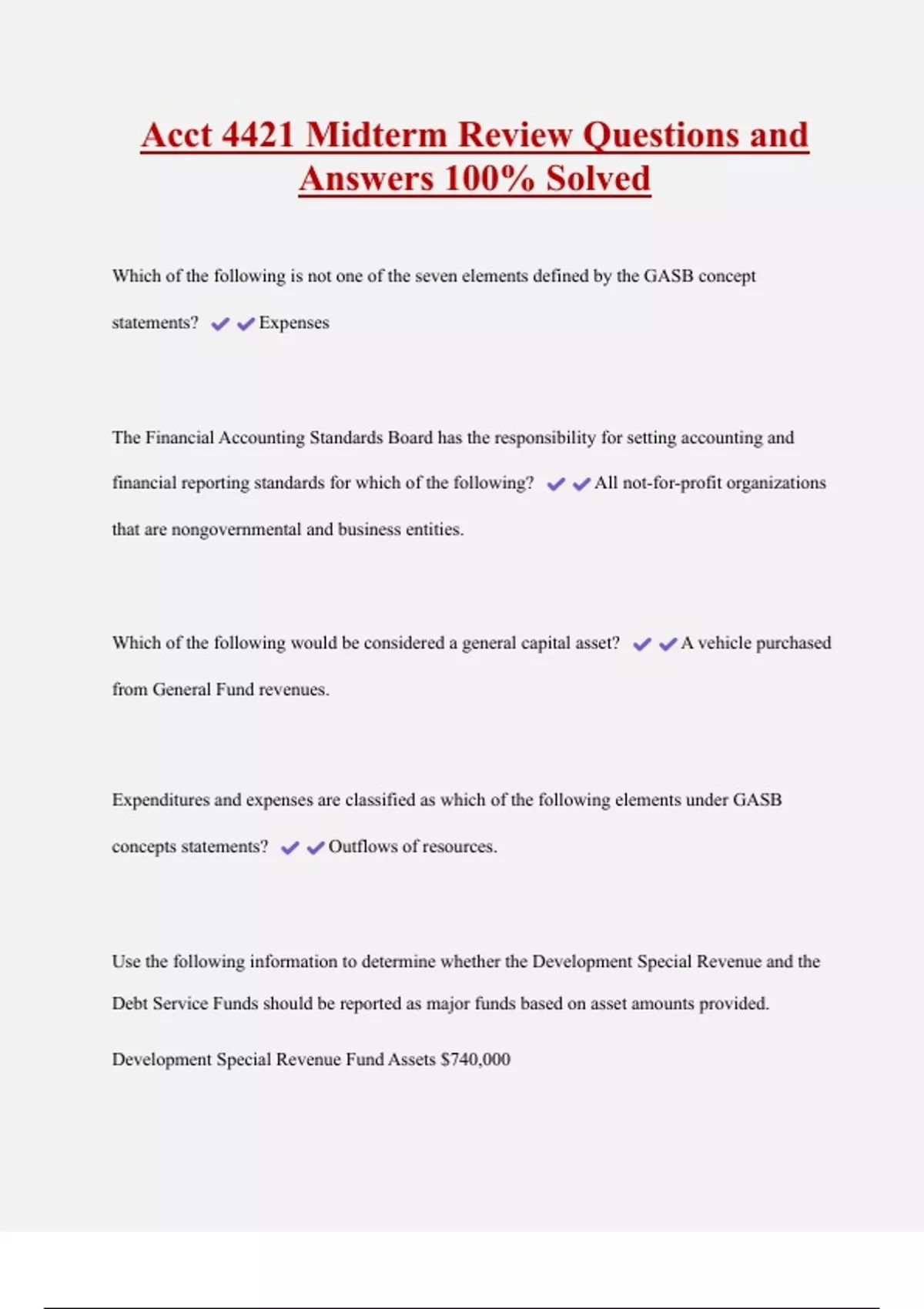 Acct 4421 Midterm Review Questions and Answers 100% Solved

Which of the following is not one of the seven elements defined by the GASB concept statements? ✔✔Expenses

The Financial Accounting Standards Board has the responsibility for setting accounting and financial reporting standards for which of the following? ✔✔All not-for-profit organizations that are nongovernmental and business entities.

Which of the following would be considered a general capital asset? ✔✔A vehicle purchased from General Fund revenues.

Expenditures and expenses are classified as which of the following elements under GASB concepts statements? ✔✔Outflows of resources.

Use the following information to determine whether the Development Special Revenue and the Debt Service Funds should be reported as major funds based on asset amounts provided.

Development Special Revenue Fund Assets $740,000